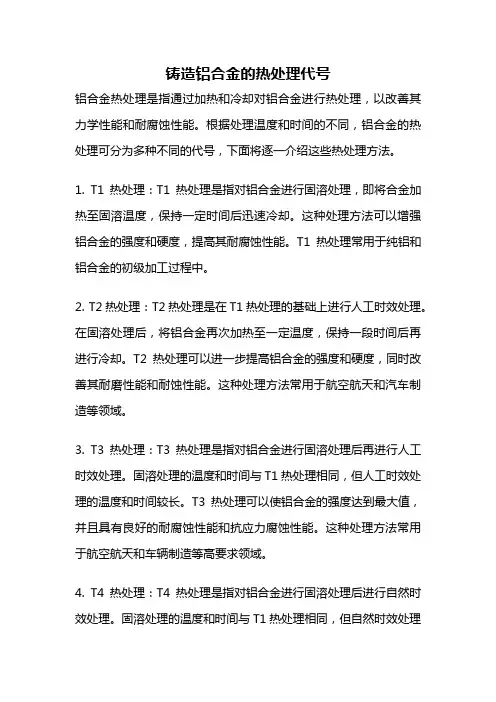 铸造铝合金的热处理代号

铝合金热处理是指通过加热和冷却对铝合金进行热处理，以改善其力学性能和耐腐蚀性能。根据处理温度和时间的不同，铝合金的热处理可分为多种不同的代号，下面将逐一介绍这些热处理方法。

1. T1 热处理：T1 热处理是指对铝合金进行固溶处理，即将合金加热至固溶温度，保持一定时间后迅速冷却。这种处理方法可以增强铝合金的强度和硬度，提高其耐腐蚀性能。T1 热处理常用于纯铝和铝合金的初级加工过程中。

2. T2 热处理：T2 热处理是在 T1 热处理的基础上进行人工时效处理。在固溶处理后，将铝合金再次加热至一定温度，保持一段时间后再进行冷却。T2 热处理可以进一步提高铝合金的强度和硬度，同时改善其耐磨性能和耐蚀性能。这种处理方法常用于航空航天和汽车制造等领域。

3. T3 热处理：T3 热处理是指对铝合金进行固溶处理后再进行人工时效处理。固溶处理的温度和时间与 T1 热处理相同，但人工时效处理的温度和时间较长。T3 热处理可以使铝合金的强度达到最大值，并且具有良好的耐腐蚀性能和抗应力腐蚀性能。这种处理方法常用于航空航天和车辆制造等高要求领域。

4. T4 热处理：T4 热处理是指对铝合金进行固溶处理后进行自然时效处理。固溶处理的温度和时间与 T1 热处理相同，但自然时效处理